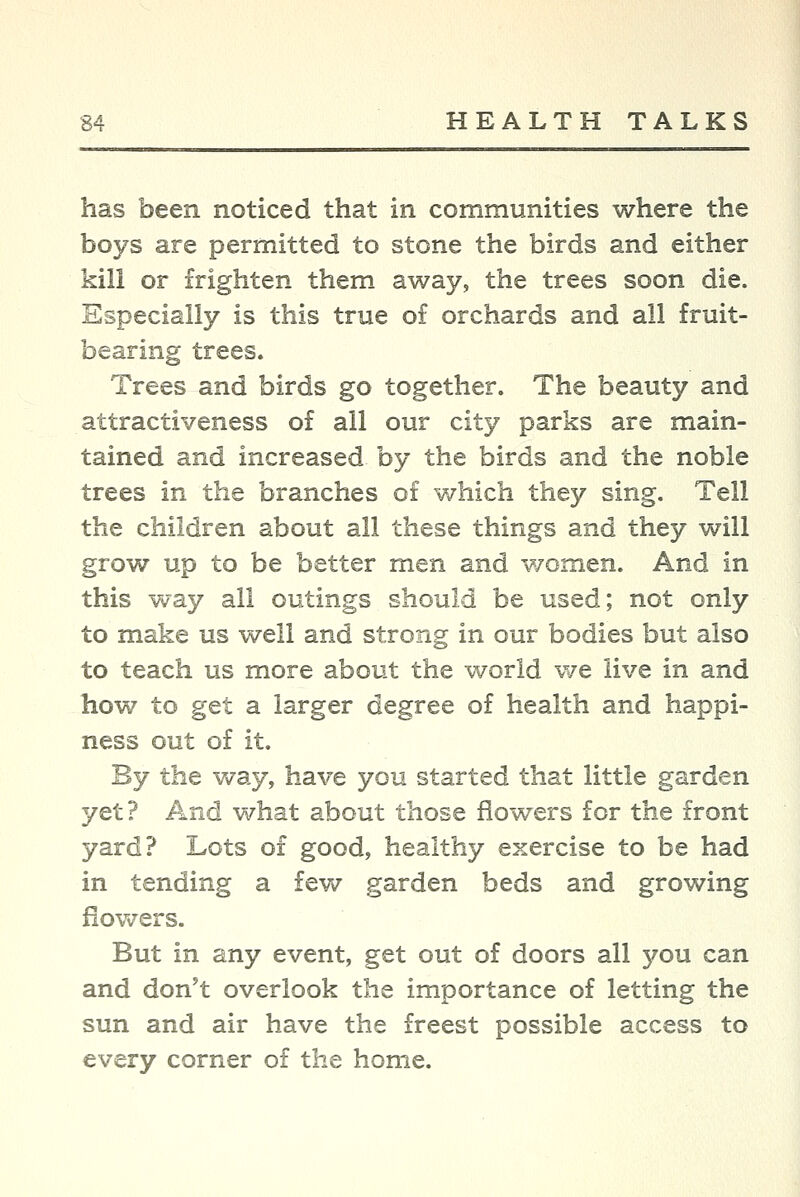 84 HEALTH TALKS

has been noticed that in communities where the boys are permitted to stone the birds and either kill or frighten them away, the trees soon die. Especially is this true of orchards and all fruit-bearing trees.

Trees and birds go together. The beauty and attractiveness of all our city parks are maintained and increased by the birds and the noble trees in the branches of which they sing. Tell the children about all these things and they will grow up to be better men and women. And in this way all outings should be used; not only to make us well and strong in our bodies but also to teach us more about the world we live in and how to get a larger degree of health and happiness out of it.

By the way, have you started that little garden yet? And what about those flowers for the front yard? Lots of good, healthy exercise to be had in tending a few garden beds and growing flowers.

But in any event, get out of doors all you can and don't overlook the importance of letting the sun and air have the freest possible access to every corner of the home.